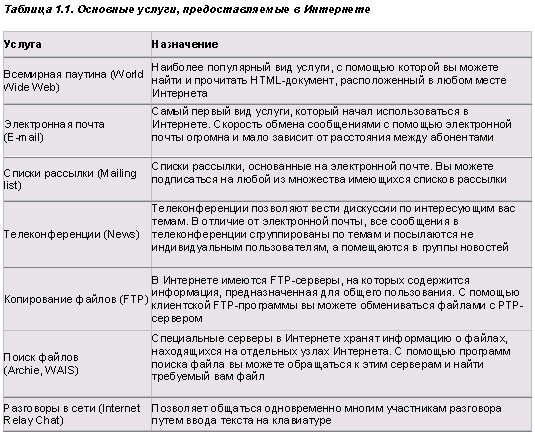 Таблица 1.1. Основные услуги, предоставляемые в Интернете

| Услуга | Назначение |
|---|---|
| Всемирная паутина (World Wide Web) | Наиболее популярный вид услуги, с помощью которой вы можете найти и прочитать HTML-документ, расположенный в любом месте Интернета |
| Электронная почта (E-mail) | Самый первый вид услуги, который начал использоваться в Интернете. Скорость обмена сообщениями с помощью электронной почты огромна и мало зависит от расстояния между абонентами |
| Списки рассылки (Mailing list) | Списки рассылки, основанные на электронной почте. Вы можете подписаться на любой из множества имеющихся списков рассылки |
| Телеконференции (News) | Телеконференции позволяют вести дискуссии по интересующим вас темам. В отличие от электронной почты, все сообщения в телеконференции сгруппированы по темам и посылаются не индивидуальным пользователям, а помещаются в группы новостей |
| Копирование файлов (FTP) | В Интернете имеются FTP-серверы, на которых содержится информация, предназначенная для общего пользования. С помощью клиентской FTP-программы вы можете обмениваться файлами с PTP-сервером |
| Поиск файлов (Archie, WAIS) | Специальные серверы в Интернете хранят информацию о файлах, находящихся на отдельных узлах Интернета. С помощью программ поиска файла вы можете обращаться к этим серверам и найти требуемый вам файл |
| Разговоры в сети (Internet Relay Chat) | Позволяет общаться одновременно многим участникам разговора путем ввода текста на клавиатуре |